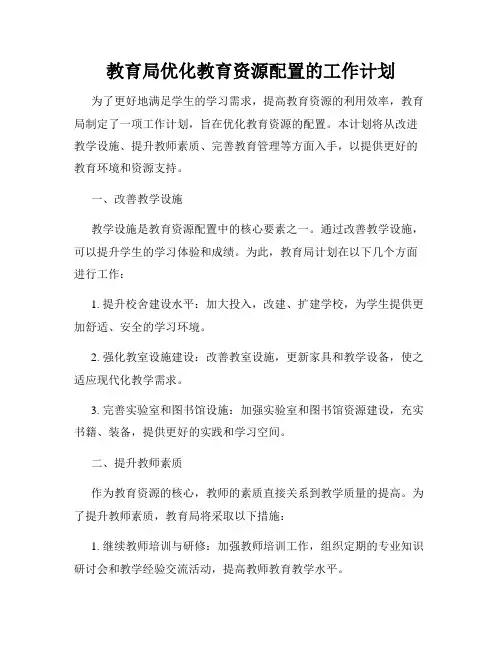 教育局优化教育资源配置的工作计划

为了更好地满足学生的学习需求，提高教育资源的利用效率，教育局制定了一项工作计划，旨在优化教育资源的配置。本计划将从改进教学设施、提升教师素质、完善教育管理等方面入手，以提供更好的教育环境和资源支持。

一、改善教学设施

教学设施是教育资源配置中的核心要素之一。通过改善教学设施，可以提升学生的学习体验和成绩。为此，教育局计划在以下几个方面进行工作：

1. 提升校舍建设水平：加大投入，改建、扩建学校，为学生提供更加舒适、安全的学习环境。

2. 强化教室设施建设：改善教室设施，更新家具和教学设备，使之适应现代化教学需求。

3. 完善实验室和图书馆设施：加强实验室和图书馆资源建设，充实书籍、装备，提供更好的实践和学习空间。

二、提升教师素质

作为教育资源的核心，教师的素质直接关系到教学质量的提高。为了提升教师素质，教育局将采取以下措施：

1. 继续教师培训与研修：加强教师培训工作，组织定期的专业知识研讨会和教学经验交流活动，提高教师教育教学水平。